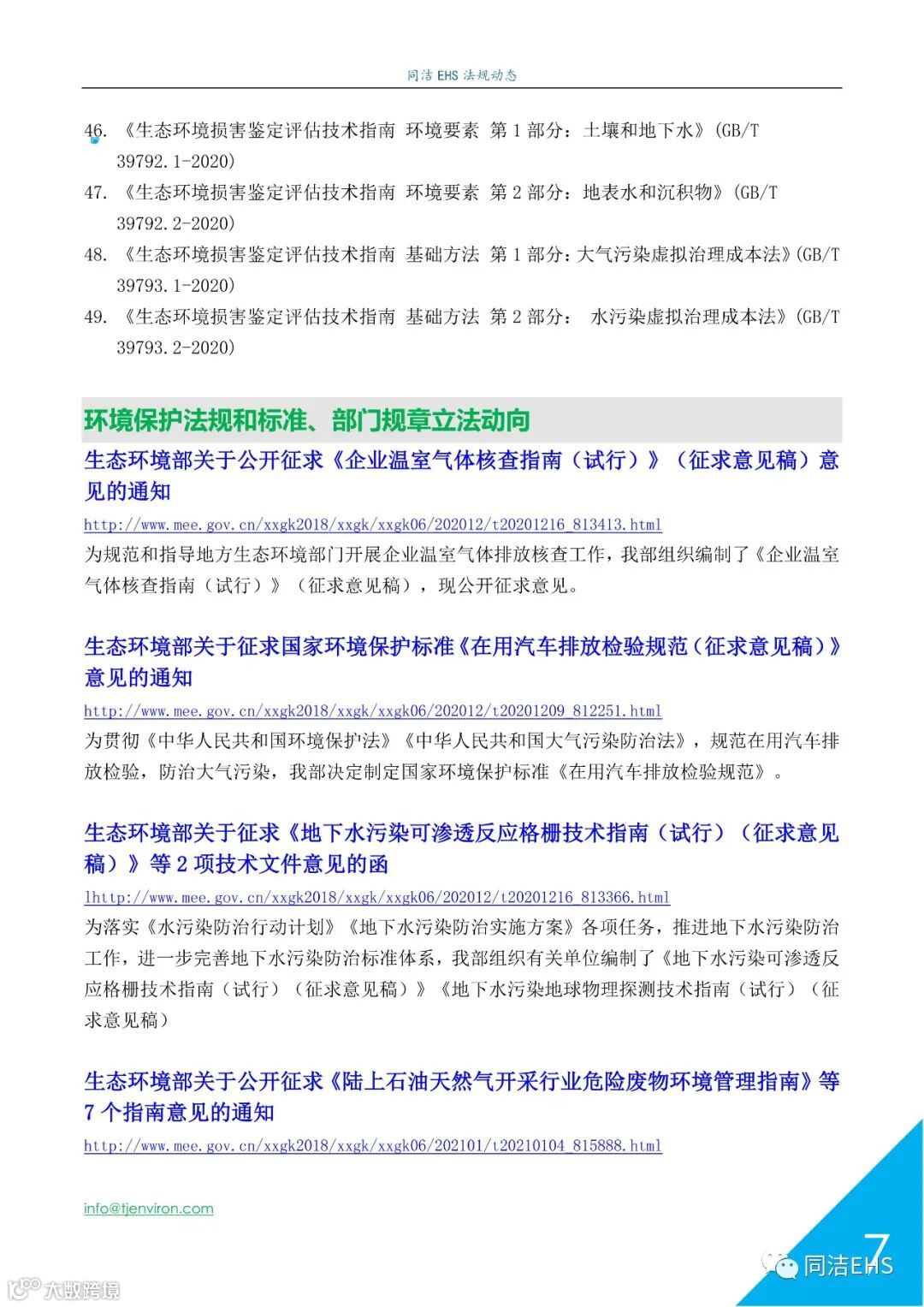 同洁 EHS 法规动态

46. 《生态环境损害鉴定评估技术指南 环境要素 第 1 部分：土壤和地下水》(GB/T 39792.1-2020)

47. 《生态环境损害鉴定评估技术指南 环境要素 第 2 部分：地表水和沉积物》(GB/T 39792.2-2020)

48. 《生态环境损害鉴定评估技术指南 基础方法 第 1 部分：大气污染虚拟治理成本法》(GB/T 39793.1-2020)

49. 《生态环境损害鉴定评估技术指南 基础方法 第 2 部分： 水污染虚拟治理成本法》(GB/T 39793.2-2020)

环境保护法规和标准、部门规章立法动向

生态环境部关于公开征求《企业温室气体核查指南（试行）》（征求意见稿）意见的通知

http://www.mee.gov.cn/xxgk2018/xxgk/xxgk06/202012/t20201216_813413.html

为规范和指导地方生态环境部门开展企业温室气体排放核查工作，我部组织编制了《企业温室气体核查指南（试行）》（征求意见稿），现公开征求意见。

生态环境部关于征求国家环境保护标准《在用汽车排放检验规范（征求意见稿）》意见的通知

http://www.mee.gov.cn/xxgk2018/xxgk/xxgk06/202012/t20201209_812251.html

为贯彻《中华人民共和国环境保护法》《中华人民共和国大气污染防治法》，规范在用汽车排放检验，防治大气污染，我部决定制定国家环境保护标准《在用汽车排放检验规范》。

生态环境部关于征求《地下水污染可渗透反应格栅技术指南（试行）（征求意见稿）》等 2 项技术文件意见的函

lhttp://www.mee.gov.cn/xxgk2018/xxgk/xxgk06/202012/t20201216_813366.html

为落实《水污染防治行动计划》《地下水污染防治实施方案》各项任务，推进地下水污染防治工作，进一步完善地下水污染防治标准体系，我部组织有关单位编制了《地下水污染可渗透反应格栅技术指南（试行）（征求意见稿）》《地下水污染地球物理探测技术指南（试行）（征求意见稿）

生态环境部关于公开征求《陆上石油天然气开采行业危险废物环境管理指南》等 7 个指南意见的通知

http://www.mee.gov.cn/xxgk2018/xxgk/xxgk06/202101/t20210104_815888.html

info@tjenviron.com

7

同洁EHS

大数跨境